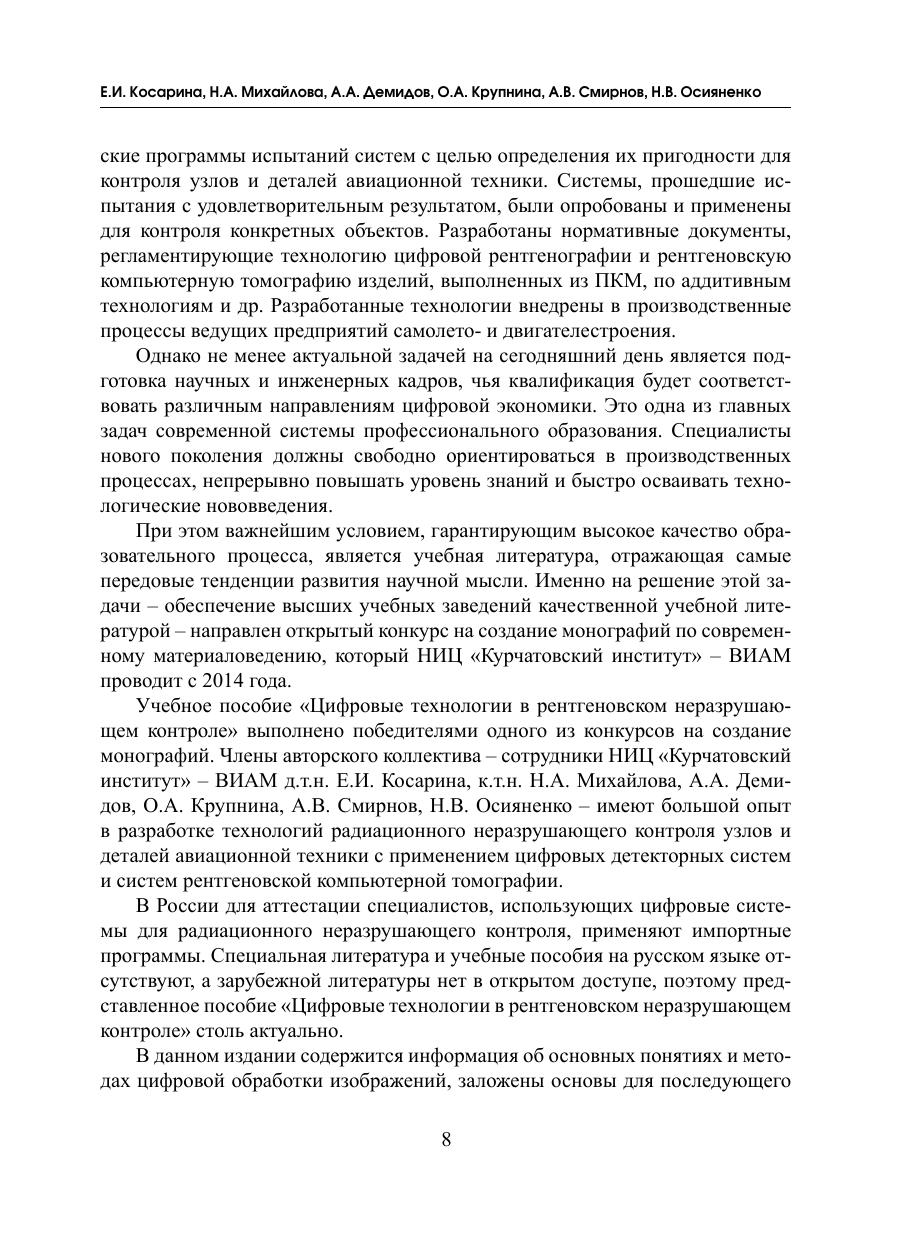 Е.И. Косарина, Н.А. Михайлова, А.А. Демидов, О.А. Крупнина, А.В. Смирнов, Н.В. Осияненко

ские программы испытаний систем с целью определения их пригодности для контроля узлов и деталей авиационной техники. Системы, прошедшие испытания с удовлетворительным результатом, были опробованы и применены для контроля конкретных объектов. Разработаны нормативные документы, регламентирующие технологию цифровой рентгенографии и рентгеновскую компьютерную томографию изделий, выполненных из ПКМ, по аддитивным технологиям и др. Разработанные технологии внедрены в производственные процессы ведущих предприятий самолето- и двигателестроения.

Однако не менее актуальной задачей на сегодняшний день является подготовка научных и инженерных кадров, чья квалификация будет соответствовать различным направлениям цифровой экономики. Это одна из главных задач современной системы профессионального образования. Специалисты нового поколения должны свободно ориентироваться в производственных процессах, непрерывно повышать уровень знаний и быстро осваивать технологические нововведения.

При этом важнейшим условием, гарантирующим высокое качество образовательного процесса, является учебная литература, отражающая самые передовые тенденции развития научной мысли. Именно на решение этой задачи – обеспечение высших учебных заведений качественной учебной литературой – направлен открытый конкурс на создание монографий по современному материаловедению, который НИЦ «Курчатовский институт» – ВИАМ проводит с 2014 года.

Учебное пособие «Цифровые технологии в рентгеновском неразрушающем контроле» выполнено победителями одного из конкурсов на создание монографий. Члены авторского коллектива – сотрудники НИЦ «Курчатовский институт» – ВИАМ д.т.н. Е.И. Косарина, к.т.н. Н.А. Михайлова, А.А. Демидов, О.А. Крупнина, А.В. Смирнов, Н.В. Осияненко – имеют большой опыт в разработке технологий радиационного неразрушающего контроля узлов и деталей авиационной техники с применением цифровых детекторных систем и систем рентгеновской компьютерной томографии.

В России для аттестации специалистов, использующих цифровые системы для радиационного неразрушающего контроля, применяют импортные программы. Специальная литература и учебные пособия на русском языке отсутствуют, а зарубежной литературы нет в открытом доступе, поэтому представленное пособие «Цифровые технологии в рентгеновском неразрушающем контроле» столь актуально.

В данном издании содержится информация об основных понятиях и методах цифровой обработки изображений, заложены основы для последующего

8